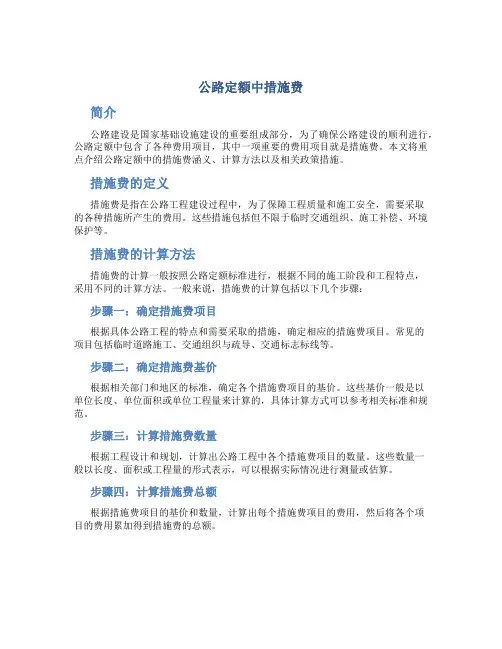 公路定额中措施费

简介

公路建设是国家基础设施建设的重要组成部分，为了确保公路建设的顺利进行，公路定额中包含了各种费用项目，其中一项重要的费用项目就是措施费。本文将重点介绍公路定额中的措施费涵义、计算方法以及相关政策措施。

措施费的定义

措施费是指在公路工程建设过程中，为了保障工程质量和施工安全，需要采取的各种措施所产生的费用。这些措施包括但不限于临时交通组织、施工补偿、环境保护等。

措施费的计算方法

措施费的计算一般按照公路定额标准进行，根据不同的施工阶段和工程特点，采用不同的计算方法。一般来说，措施费的计算包括以下几个步骤：

步骤一：确定措施费项目

根据具体公路工程的特点和需要采取的措施，确定相应的措施费项目。常见的项目包括临时道路施工、交通组织与疏导、交通标志标线等。

步骤二：确定措施费基价

根据相关部门和地区的标准，确定各个措施费项目的基价。这些基价一般是以单位长度、单位面积或单位工程量来计算的，具体计算方式可以参考相关标准和规范。

步骤三：计算措施费数量

根据工程设计和规划，计算出公路工程中各个措施费项目的数量。这些数量一般以长度、面积或工程量的形式表示，可以根据实际情况进行测量或估算。

步骤四：计算措施费总额

根据措施费项目的基价和数量，计算出每个措施费项目的费用，然后将各个项目的费用累加得到措施费的总额。